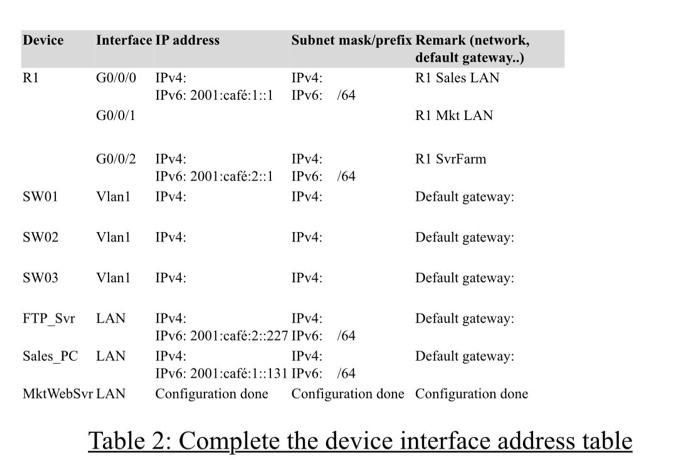 | Device | Interface | IP address | Subnet mask/prefix | Remark (network, default gateway..) |
|---|---|---|---|---|
| R1 | G0/0/0 | IPv4: IPv6: 2001:café:1::1 | IPv4: IPv6: /64 | R1 Sales LAN |
| | G0/0/1 | | | R1 Mkt LAN |
| | G0/0/2 | IPv4: IPv6: 2001:café:2::1 | IPv4: IPv6: /64 | R1 SvrFarm |
| SW01 | Vlan1 | IPv4: | IPv4: | Default gateway: |
| SW02 | Vlan1 | IPv4: | IPv4: | Default gateway: |
| SW03 | Vlan1 | IPv4: | IPv4: | Default gateway: |
| FTP_Svr | LAN | IPv4: IPv6: 2001:café:2::227 | IPv4: IPv6: /64 | Default gateway: |
| Sales_PC | LAN | IPv4: IPv6: 2001:café:1::131 | IPv4: IPv6: /64 | Default gateway: |
| MktWebSvr | LAN | Configuration done | Configuration done | Configuration done |

Table 2: Complete the device interface address table